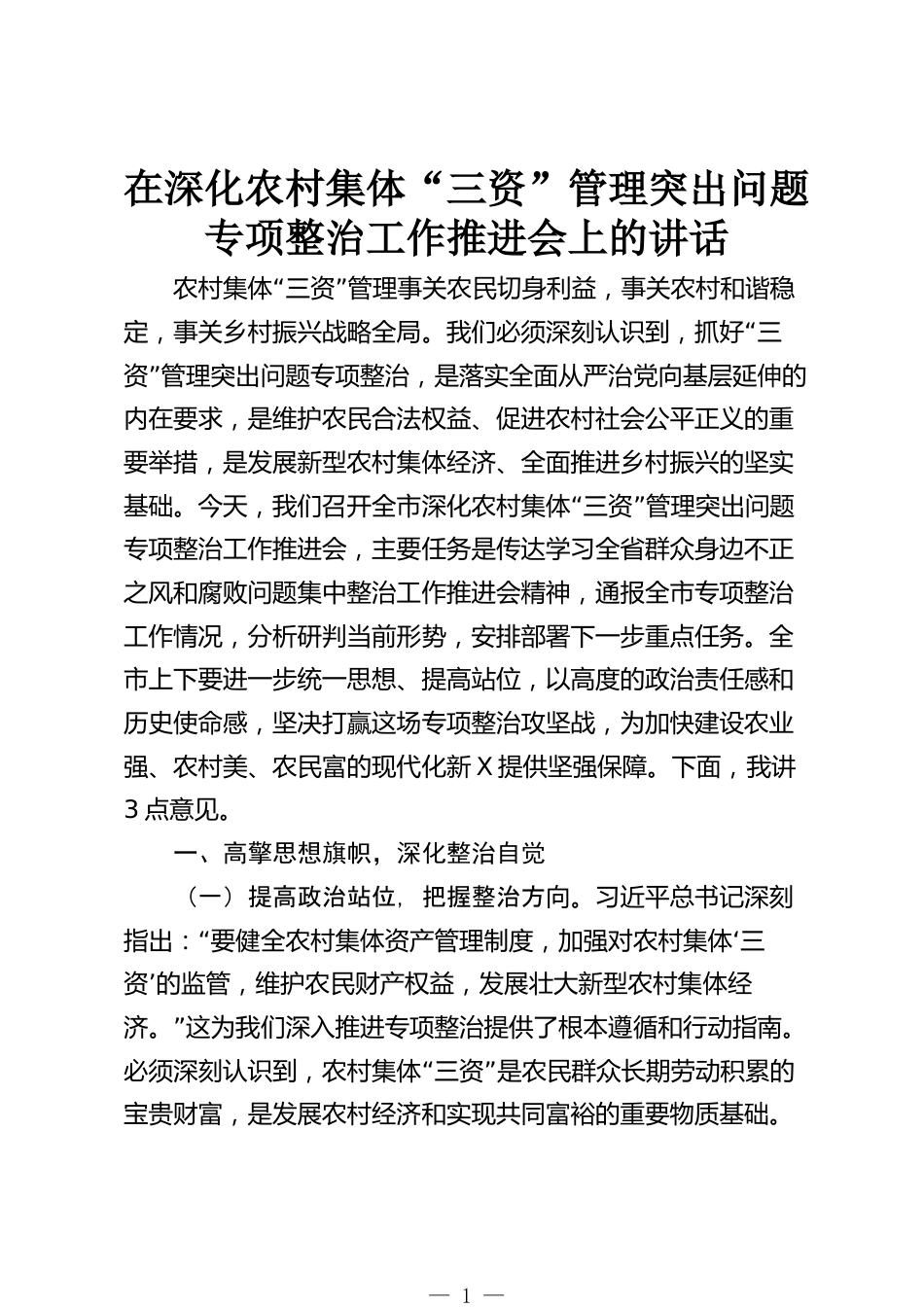 在深化农村集体“三资”管理突出问题专项整治工作推进会上的讲话

农村集体“三资”管理事关农民切身利益，事关农村和谐稳定，事关乡村振兴战略全局。我们必须深刻认识到，抓好“三资”管理突出问题专项整治，是落实全面从严治党向基层延伸的内在要求，是维护农民合法权益、促进农村社会公平正义的重要举措，是发展新型农村集体经济、全面推进乡村振兴的坚实基础。今天，我们召开全市深化农村集体“三资”管理突出问题专项整治工作推进会，主要任务是传达学习全省群众身边不正之风和腐败问题集中整治工作推进会精神，通报全市专项整治工作情况，分析研判当前形势，安排部署下一步重点任务。全市上下要进一步统一思想、提高站位，以高度的政治责任感和历史使命感，坚决打赢这场专项整治攻坚战，为加快建设农业强、农村美、农民富的现代化新X提供坚强保障。下面，我讲3点意见。

一、高擎思想旗帜，深化整治自觉

（一）提高政治站位，把握整治方向。习近平总书记深刻指出：“要健全农村集体资产管理制度，加强对农村集体‘三资’的监管，维护农民财产权益，发展壮大新型农村集体经济。”这为我们深入推进专项整治提供了根本遵循和行动指南。必须深刻认识到，农村集体“三资”是农民群众长期劳动积累的宝贵财富，是发展农村经济和实现共同富裕的重要物质基础。

— 1 —